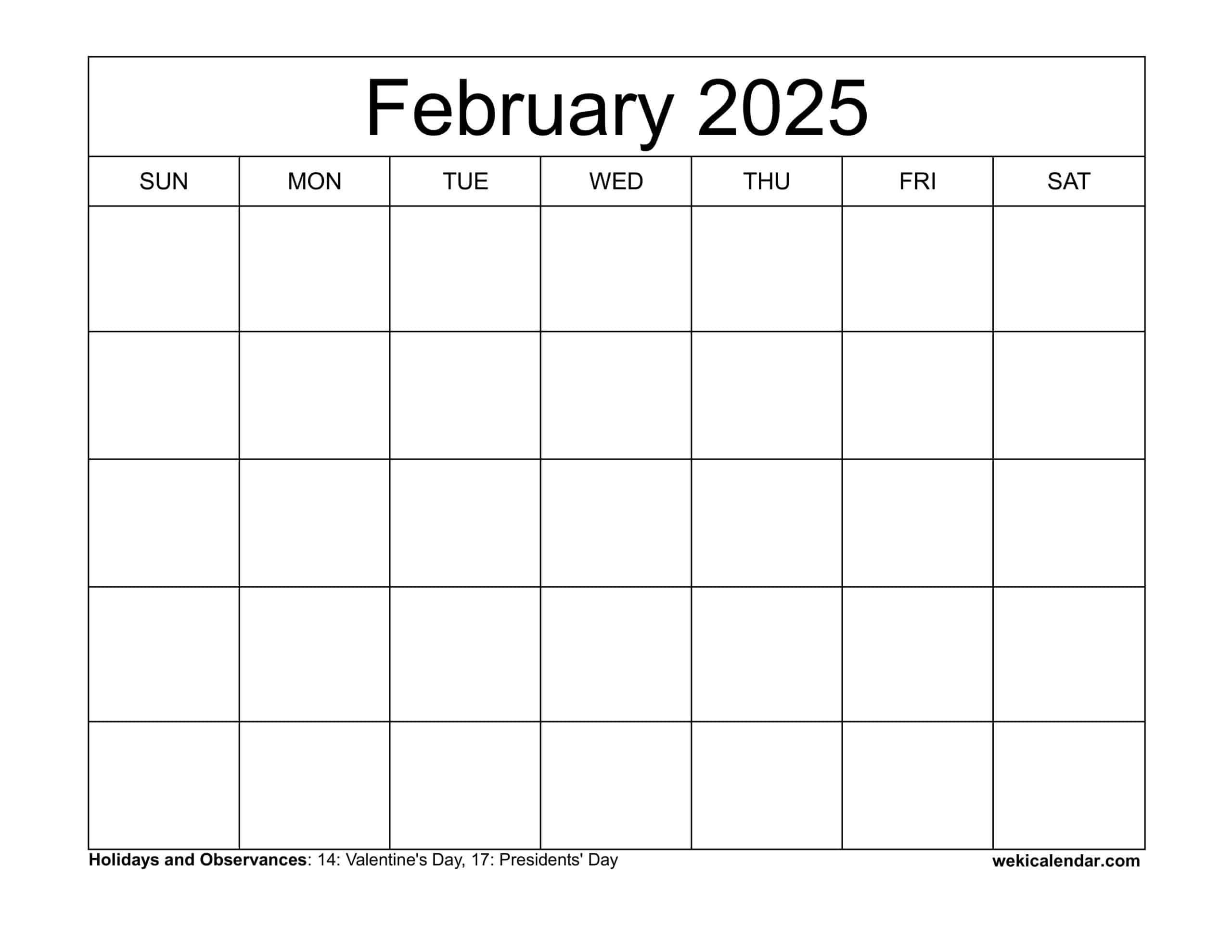 February 2025

| SUN | MON | TUE | WED | THU | FRI | SAT |
|---|---|---|---|---|---|---|
| | | | | | | |
| | | | | | | |
| | | | | | | |
| | | | | | | |
| | | | | | | |

Holidays and Observances: 14: Valentine's Day, 17: Presidents' Day

wekicalendar.com